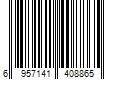 6 957141 408865